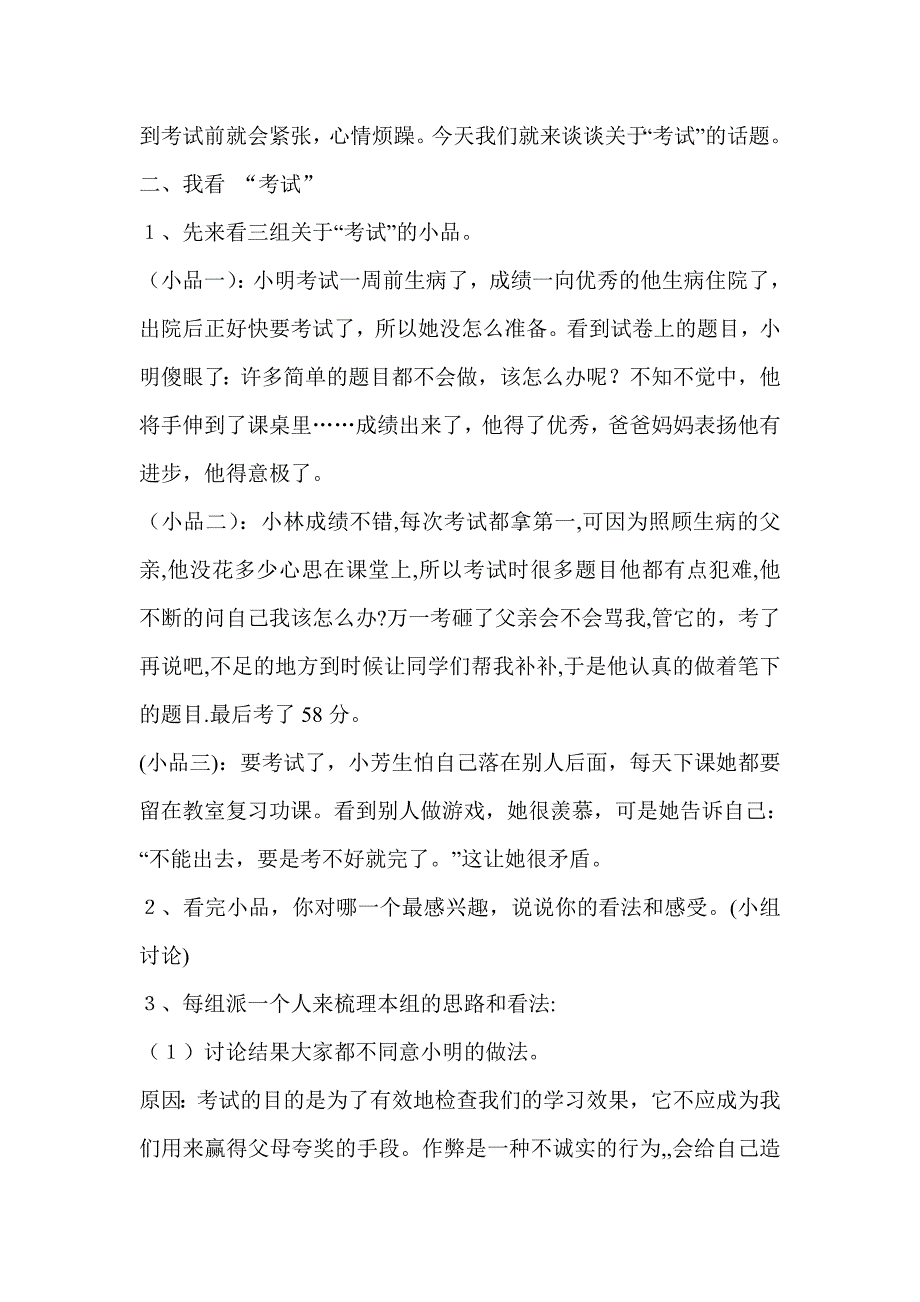 到考试前就会紧张，心情烦躁。今天我们就来谈谈关于“考试”的话题。

二、我看 “考试”

１、先来看三组关于“考试”的小品。

（小品一）：小明考试一周前生病了，成绩一向优秀的他生病住院了，出院后正好快要考试了，所以她没怎么准备。看到试卷上的题目，小明傻眼了：许多简单的题目都不会做，该怎么办呢？不知不觉中，他将手伸到了课桌里……成绩出来了，他得了优秀，爸爸妈妈表扬他有进步，他得意极了。

（小品二）：小林成绩不错,每次考试都拿第一,可因为照顾生病的父亲,他没花多少心思在课堂上,所以考试时很多题目他都有点犯难,他不断的问自己我该怎么办?万一考砸了父亲会不会骂我,管它的，考了再说吧,不足的地方到时候让同学们帮我补补,于是他认真的做着笔下的题目.最后考了 58 分。

(小品三)：要考试了，小芳生怕自己落在别人后面，每天下课她都要留在教室复习功课。看到别人做游戏，她很羡慕，可是她告诉自己：“不能出去，要是考不好就完了。”这让她很矛盾。

２、看完小品，你对哪一个最感兴趣，说说你的看法和感受。(小组讨论)

３、每组派一个人来梳理本组的思路和看法:

（１）讨论结果大家都不同意小明的做法。

原因: 考试的目的是为了有效地检查我们的学习效果，它不应成为我们用来赢得父母夸奖的手段。作弊是一种不诚实的行为,,会给自己造